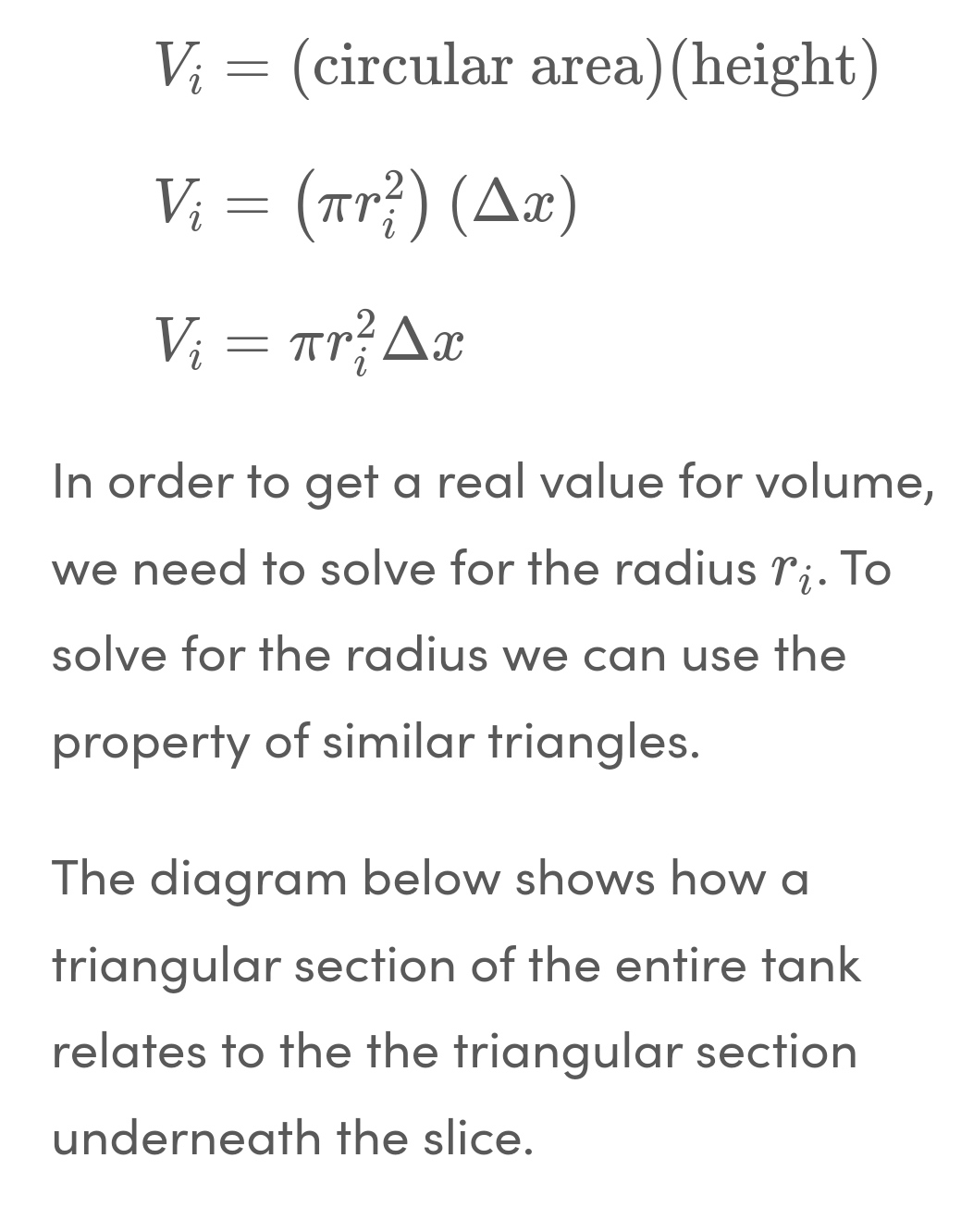 $V_i = (\text{circular area})(\text{height})$

$V_i = \left(\pi r_i^2\right)(\Delta x)$

$V_i = \pi r_i^2 \Delta x$

In order to get a real value for volume, we need to solve for the radius $r_i$. To solve for the radius we can use the property of similar triangles.

The diagram below shows how a triangular section of the entire tank relates to the the triangular section underneath the slice.